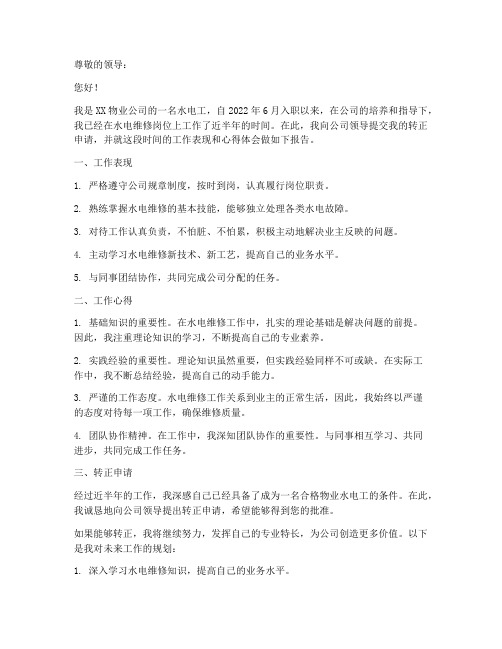 尊敬的领导：

您好！

我是XX物业公司的一名水电工，自2022年6月入职以来，在公司的培养和指导下，我已经在水电维修岗位上工作了近半年的时间。在此，我向公司领导提交我的转正申请，并就这段时间的工作表现和心得体会做如下报告。

一、工作表现

1. 严格遵守公司规章制度，按时到岗，认真履行岗位职责。

2. 熟练掌握水电维修的基本技能，能够独立处理各类水电故障。

3. 对待工作认真负责，不怕脏、不怕累，积极主动地解决业主反映的问题。

4. 主动学习水电维修新技术、新工艺，提高自己的业务水平。

5. 与同事团结协作，共同完成公司分配的任务。

二、工作心得

1. 基础知识的重要性。在水电维修工作中，扎实的理论基础是解决问题的前提。因此，我注重理论知识的学习，不断提高自己的专业素养。

2. 实践经验的重要性。理论知识虽然重要，但实践经验同样不可或缺。在实际工作中，我不断总结经验，提高自己的动手能力。

3. 严谨的工作态度。水电维修工作关系到业主的正常生活，因此，我始终以严谨的态度对待每一项工作，确保维修质量。

4. 团队协作精神。在工作中，我深知团队协作的重要性，与同事相互学习、共同进步，共同完成工作任务。

三、转正申请

经过近半年的工作，我深感自己已经具备了成为一名合格物业水电工的条件。在此，我诚恳地向公司领导提出转正申请，希望能够得到您的批准。

如果能够转正，我将继续努力，发挥自己的专业特长，为公司创造更多价值。以下是我对未来工作的规划：

1. 深入学习水电维修知识，提高自己的业务水平。